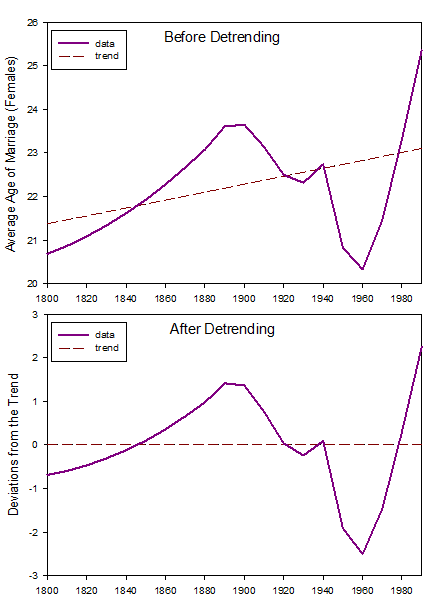 Before Detrending

data
trend

Average Age of Marriage (Females)

26
25
24
23
22
21
20

1800 1820 1840 1860 1880 1900 1920 1940 1960 1980

After Detrending

data
trend

Deviations from the Trend

3
2
1
0
-1
-2
-3

1800 1820 1840 1860 1880 1900 1920 1940 1960 1980